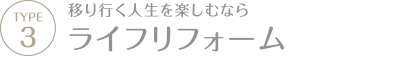 TYPE
3

移り行く人生を楽しむなら
ライフリフォーム